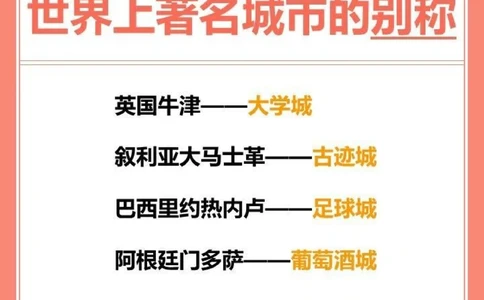 世界上著名城市的别称

英国牛津——大学城

叙利亚大马士革——古迹城

巴西里约热内卢——足球城

阿根廷门多萨——葡萄酒城